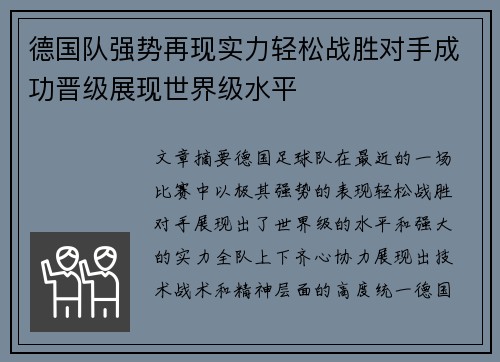 德国队强势再现实力轻松战胜对手成功晋级展现世界级水平

文章摘要德国足球队在最近的一场比赛中以极其强势的表现轻松战胜对手展现出了世界级的水平和强大的实力全队上下齐心协力展现出技术战术和精神层面的高度统一德国